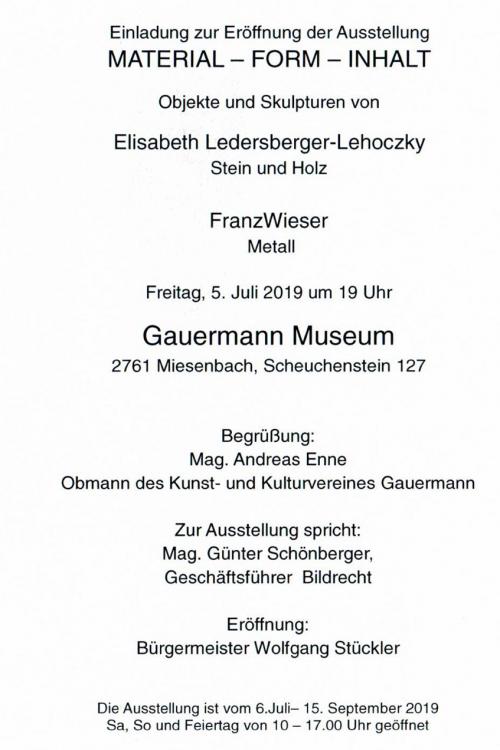 Einladung zur Eröffnung der Ausstellung
MATERIAL – FORM – INHALT

Objekte und Skulpturen von

Elisabeth Ledersberger-Lehoczky
Stein und Holz

FranzWieser
Metall

Freitag, 5. Juli 2019 um 19 Uhr

Gauermann Museum
2761 Miesenbach, Scheuchenstein 127

Begrüßung:
Mag. Andreas Enne
Obmann des Kunst- und Kulturvereines Gauermann

Zur Ausstellung spricht:
Mag. Günter Schönberger,
Geschäftsführer Bildrecht

Eröffnung:
Bürgermeister Wolfgang Stückler

Die Ausstellung ist vom 6.Juli– 15. September 2019
Sa, So und Feiertag von 10 – 17.00 Uhr geöffnet